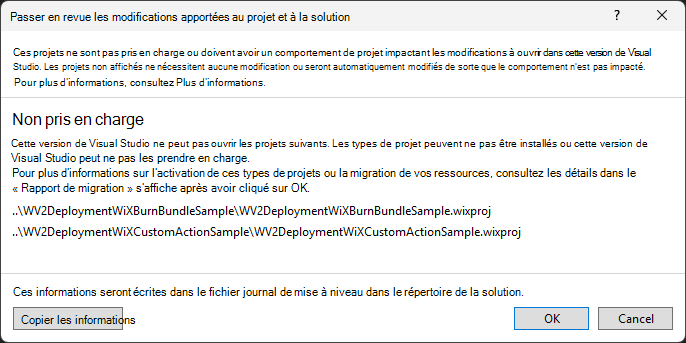 Passer en revue les modifications apportées au projet et à la solution

?

Ces projets ne sont pas pris en charge ou doivent avoir un comportement de projet impactant les modifications à ouvrir dans cette version de Visual Studio. Les projets non affichés ne nécessitent aucune modification ou seront automatiquement modifiés de sorte que le comportement n'est pas impacté.
Pour plus d'informations, consultez Plus d'informations.

Non pris en charge

Cette version de Visual Studio ne peut pas ouvrir les projets suivants. Les types de projet peuvent ne pas être installés ou cette version de Visual Studio peut ne pas les prendre en charge.
Pour plus d'informations sur l'activation de ces types de projets ou la migration de vos ressources, consultez les détails dans le « Rapport de migration » s'affiche après avoir cliqué sur OK.

..\WV2DeploymentWiXBurnBundleSample\WV2DeploymentWiXBurnBundleSample.wixproj

..\WV2DeploymentWiXCustomActionSample\WV2DeploymentWiXCustomActionSample.wixproj

Ces informations seront écrites dans le fichier journal de mise à niveau dans le répertoire de la solution.

Copier les informations

OK

Cancel